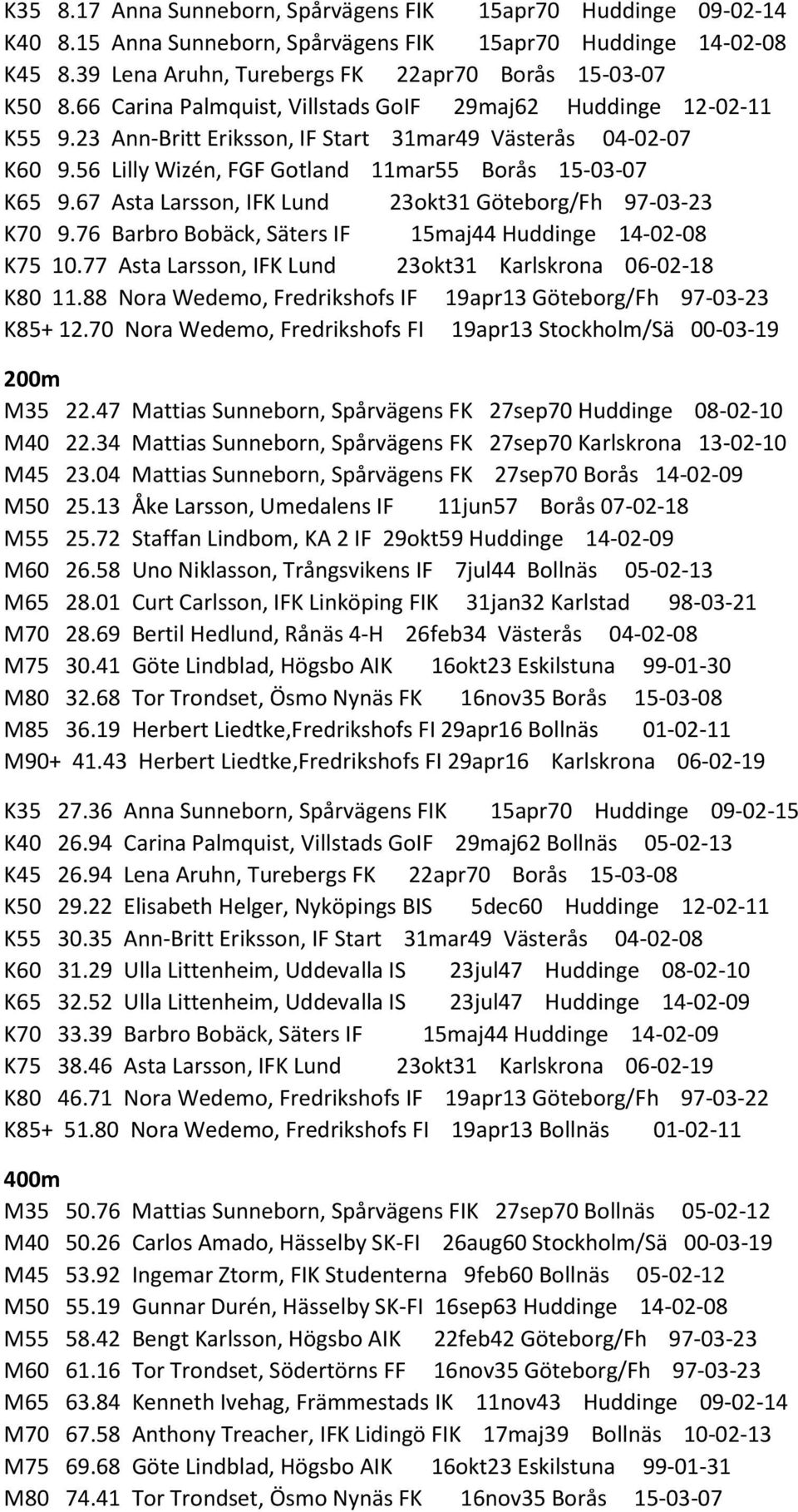 K35 8.17 Anna Sunneborn, Spårvägens FIK 15apr70 Huddinge 09-02-14
K40 8.15 Anna Sunneborn, Spårvägens FIK 15apr70 Huddinge 14-02-08
K45 8.39 Lena Aruhn, Turebergs FK 22apr70 Borås 15-03-07
K50 8.66 Carina Palmquist, Villstads GoIF 29maj62 Huddinge 12-02-11
K55 9.23 Ann-Britt Eriksson, IF Start 31mar49 Västerås 04-02-07
K60 9.56 Lilly Wizén, FGF Gotland 11mar55 Borås 15-03-07
K65 9.67 Asta Larsson, IFK Lund 23okt31 Göteborg/Fh 97-03-23
K70 9.76 Barbro Bobäck, Säters IF 15maj44 Huddinge 14-02-08
K75 10.77 Asta Larsson, IFK Lund 23okt31 Karlskrona 06-02-18
K80 11.88 Nora Wedemo, Fredrikshofs IF 19apr13 Göteborg/Fh 97-03-23
K85+ 12.70 Nora Wedemo, Fredrikshofs FI 19apr13 Stockholm/Sä 00-03-19

200m
M35 22.47 Mattias Sunneborn, Spårvägens FK 27sep70 Huddinge 08-02-10
M40 22.34 Mattias Sunneborn, Spårvägens FK 27sep70 Karlskrona 13-02-10
M45 23.04 Mattias Sunneborn, Spårvägens FK 27sep70 Borås 14-02-09
M50 25.13 Åke Larsson, Umedalens IF 11jun57 Borås 07-02-18
M55 25.72 Staffan Lindbom, KA 2 IF 29okt59 Huddinge 14-02-09
M60 26.58 Uno Niklasson, Trångsvikens IF 7jul44 Bollnäs 05-02-13
M65 28.01 Curt Carlsson, IFK Linköping FIK 31jan32 Karlstad 98-03-21
M70 28.69 Bertil Hedlund, Rånäs 4-H 26feb34 Västerås 04-02-08
M75 30.41 Göte Lindblad, Högsbo AIK 16okt23 Eskilstuna 99-01-30
M80 32.68 Tor Trondset, Ösmo Nynäs FK 16nov35 Borås 15-03-08
M85 36.19 Herbert Liedtke,Fredrikshofs FI 29apr16 Bollnäs 01-02-11
M90+ 41.43 Herbert Liedtke,Fredrikshofs FI 29apr16 Karlskrona 06-02-19

K35 27.36 Anna Sunneborn, Spårvägens FIK 15apr70 Huddinge 09-02-15
K40 26.94 Carina Palmquist, Villstads GoIF 29maj62 Bollnäs 05-02-13
K45 26.94 Lena Aruhn, Turebergs FK 22apr70 Borås 15-03-08
K50 29.22 Elisabeth Helger, Nyköpings BIS 5dec60 Huddinge 12-02-11
K55 30.35 Ann-Britt Eriksson, IF Start 31mar49 Västerås 04-02-08
K60 31.29 Ulla Littenheim, Uddevalla IS 23jul47 Huddinge 08-02-10
K65 32.52 Ulla Littenheim, Uddevalla IS 23jul47 Huddinge 14-02-09
K70 33.39 Barbro Bobäck, Säters IF 15maj44 Huddinge 14-02-09
K75 38.46 Asta Larsson, IFK Lund 23okt31 Karlskrona 06-02-19
K80 46.71 Nora Wedemo, Fredrikshofs IF 19apr13 Göteborg/Fh 97-03-22
K85+ 51.80 Nora Wedemo, Fredrikshofs FI 19apr13 Bollnäs 01-02-11

400m
M35 50.76 Mattias Sunneborn, Spårvägens FIK 27sep70 Bollnäs 05-02-12
M40 50.26 Carlos Amado, Hässelby SK-FI 26aug60 Stockholm/Sä 00-03-19
M45 53.92 Ingemar Ztorm, FIK Studenterna 9feb60 Bollnäs 05-02-12
M50 55.19 Gunnar Durén, Hässelby SK-FI 16sep63 Huddinge 14-02-08
M55 58.42 Bengt Karlsson, Högsbo AIK 22feb42 Göteborg/Fh 97-03-23
M60 61.16 Tor Trondset, Södertörns FF 16nov35 Göteborg/Fh 97-03-23
M65 63.84 Kenneth Ivehag, Främmestads IK 11nov43 Huddinge 09-02-14
M70 67.58 Anthony Treacher, IFK Lidingö FIK 17maj39 Bollnäs 10-02-13
M75 69.68 Göte Lindblad, Högsbo AIK 16okt23 Eskilstuna 99-01-31
M80 74.41 Tor Trondset, Ösmo Nynäs FK 16nov35 Borås 15-03-07